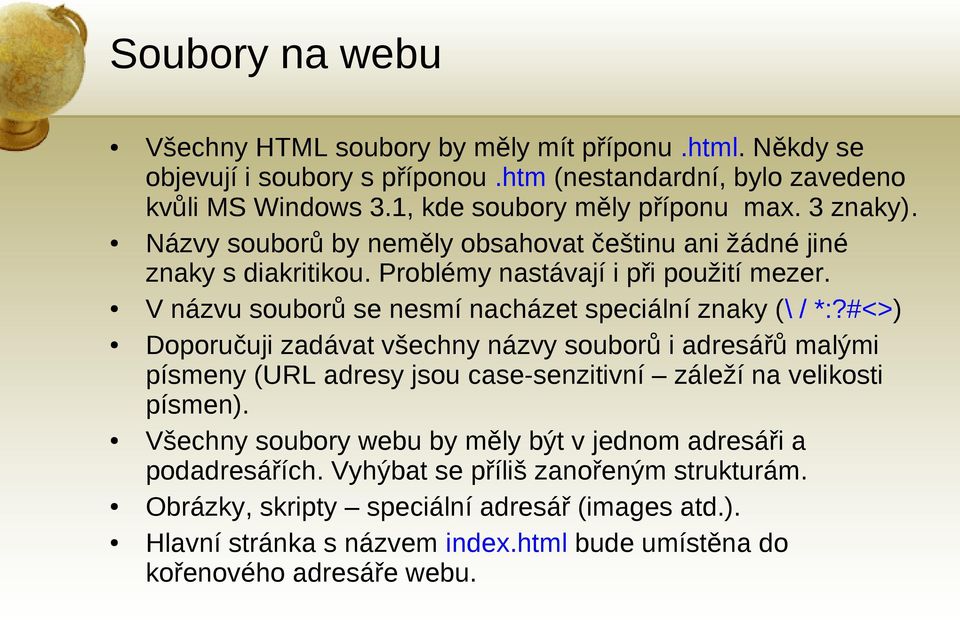 Soubory na webu

• Všechny HTML soubory by měly mít příponu .html. Někdy se objevují i soubory s příponou .htm (nestandardní, bylo zavedeno kvůli MS Windows 3.1, kde soubory měly příponu max. 3 znaky).
• Názvy souborů by neměly obsahovat češtinu ani žádné jiné znaky s diakritikou. Problémy nastávají i při použití mezer.
• V názvu souborů se nesmí nacházet speciální znaky (\ / *:?#<>)
• Doporučuji zadávat všechny názvy souborů i adresářů malými písmeny (URL adresy jsou case-senzitivní – záleží na velikosti písmen).
• Všechny soubory webu by měly být v jednom adresáři a podadresářích. Vyhýbat se příliš zanořeným strukturám.
• Obrázky, skripty – speciální adresář (images atd.).
• Hlavní stránka s názvem index.html bude umístěna do kořenového adresáře webu.